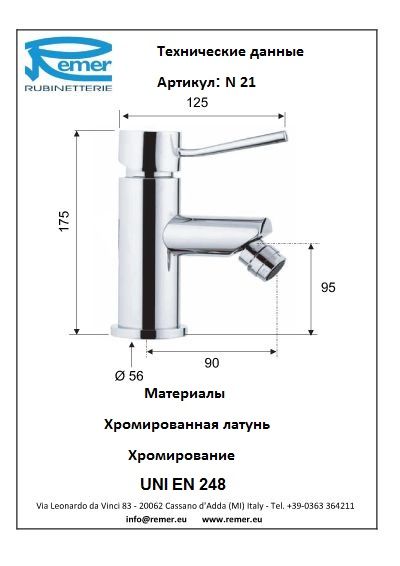 Remer
RUBINETTERIE

Технические данные

Артикул: N 21

125

175

95

90

Ø 56

Материалы

Хромированная латунь

Хромирование

UNI EN 248

Via Leonardo da Vinci 83 - 20062 Cassano d'Adda (MI) Italy - Tel. +39-0363 364211

info@remer.eu www.remer.eu